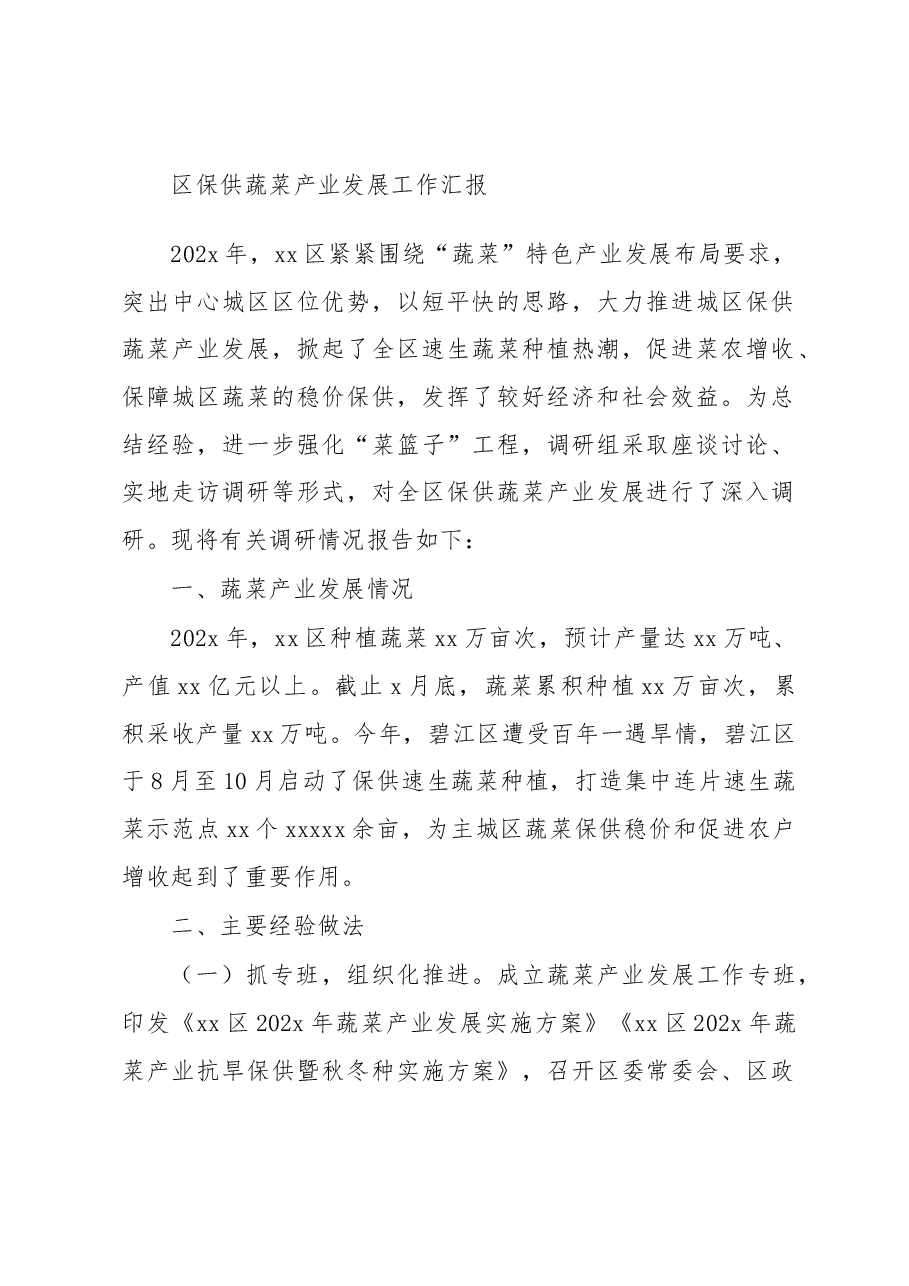 区保供蔬菜产业发展工作汇报

202x年，xx区紧紧围绕“蔬菜”特色产业发展布局要求，突出中心城区区位优势，以短平快的思路，大力推进城区保供蔬菜产业发展，掀起了全区速生蔬菜种植热潮，促进菜农增收、保障城区蔬菜的稳价保供，发挥了较好经济和社会效益。为总结经验，进一步强化“菜篮子”工程，调研组采取座谈讨论、实地走访调研等形式，对全区保供蔬菜产业发展进行了深入调研。现将有关调研情况报告如下：

一、蔬菜产业发展情况

202x年，xx区种植蔬菜xx万亩次，预计产量达xx万吨、产值xx亿元以上。截止x月底，蔬菜累积种植xx万亩次，累积采收产量xx万吨。今年，碧江区遭受百年一遇旱情，碧江区于8月至10月启动了保供速生蔬菜种植，打造集中连片速生蔬菜示范点xx个xxxxx余亩，为主城区蔬菜保供稳价和促进农户增收起到了重要作用。

二、主要经验做法

（一）抓专班，组织化推进。成立蔬菜产业发展工作专班，印发《xx区202x年蔬菜产业发展实施方案》《xx区202x年蔬菜产业抗旱保供暨秋冬种实施方案》，召开区委常委会、区政